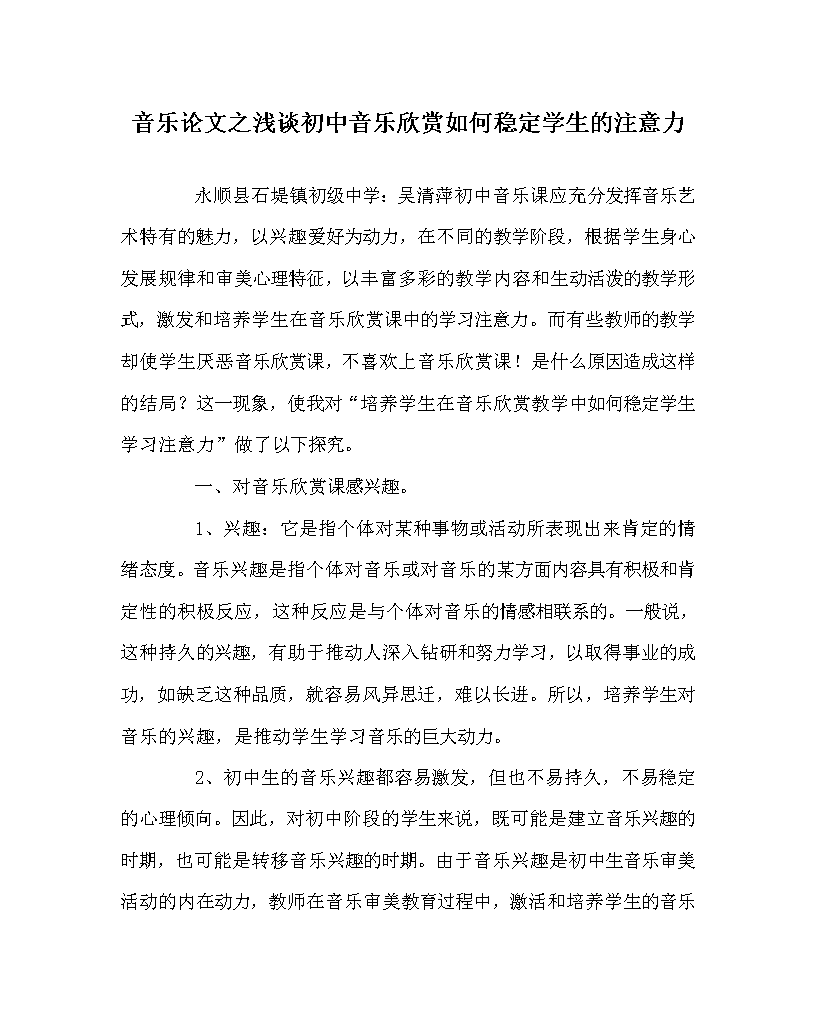 音乐论文之浅谈初中音乐欣赏如何稳定学生的注意力

永顺县石堤镇初级中学：吴清萍初中音乐课应充分发挥音乐艺术特有的魅力，以兴趣爱好为动力，在不同的教学阶段，根据学生身心发展规律和审美心理特征，以丰富多彩的教学内容和生动活泼的教学形式，激发和培养学生在音乐欣赏课中的学习注意力。而有些教师的教学却使学生厌恶音乐欣赏课，不喜欢上音乐欣赏课！是什么原因造成这样的结局？这一现象，使我对“培养学生在音乐欣赏教学中如何稳定学生学习注意力”做了以下探究。

一、对音乐欣赏课感兴趣。

1、兴趣：它是指个体对某种事物或活动所表现出来肯定的情绪态度。音乐兴趣是指个体对音乐或对音乐的某方面内容具有积极和肯定性的积极反应，这种反应是与个体对音乐的情感相联系的。一般说，这种持久的兴趣，有助于推动人深入钻研和努力学习，以取得事业的成功，如缺乏这种品质，就容易风异思迁，难以长进。所以，培养学生对音乐的兴趣，是推动学生学习音乐的巨大动力。

2、初中生的音乐兴趣都容易激发，但也不易持久，不易稳定的心理倾向。因此，对初中阶段的学生来说，既可能是建立音乐兴趣的时期，也可能是转移音乐兴趣的时期。由于音乐兴趣是初中生音乐审美活动的内在动力，教师在音乐审美教育过程中，激活和培养学生的音乐